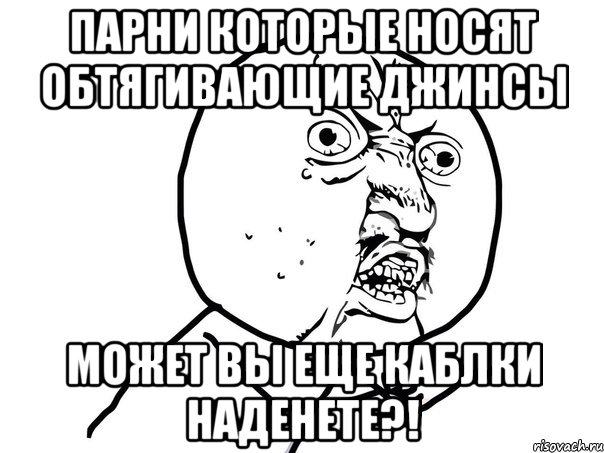 ПАРНИ КОТОРЫЕ НОСЯТ ОБТЯГИВАЮЩИЕ ДЖИНСЫ

МОЖЕТ ВЫ ЕЩЕ КАБЛКИ НАДЕНЕТЕ?!

risovach.ru